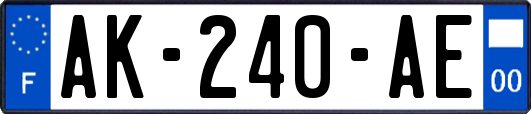 F
AK-240-AE
00